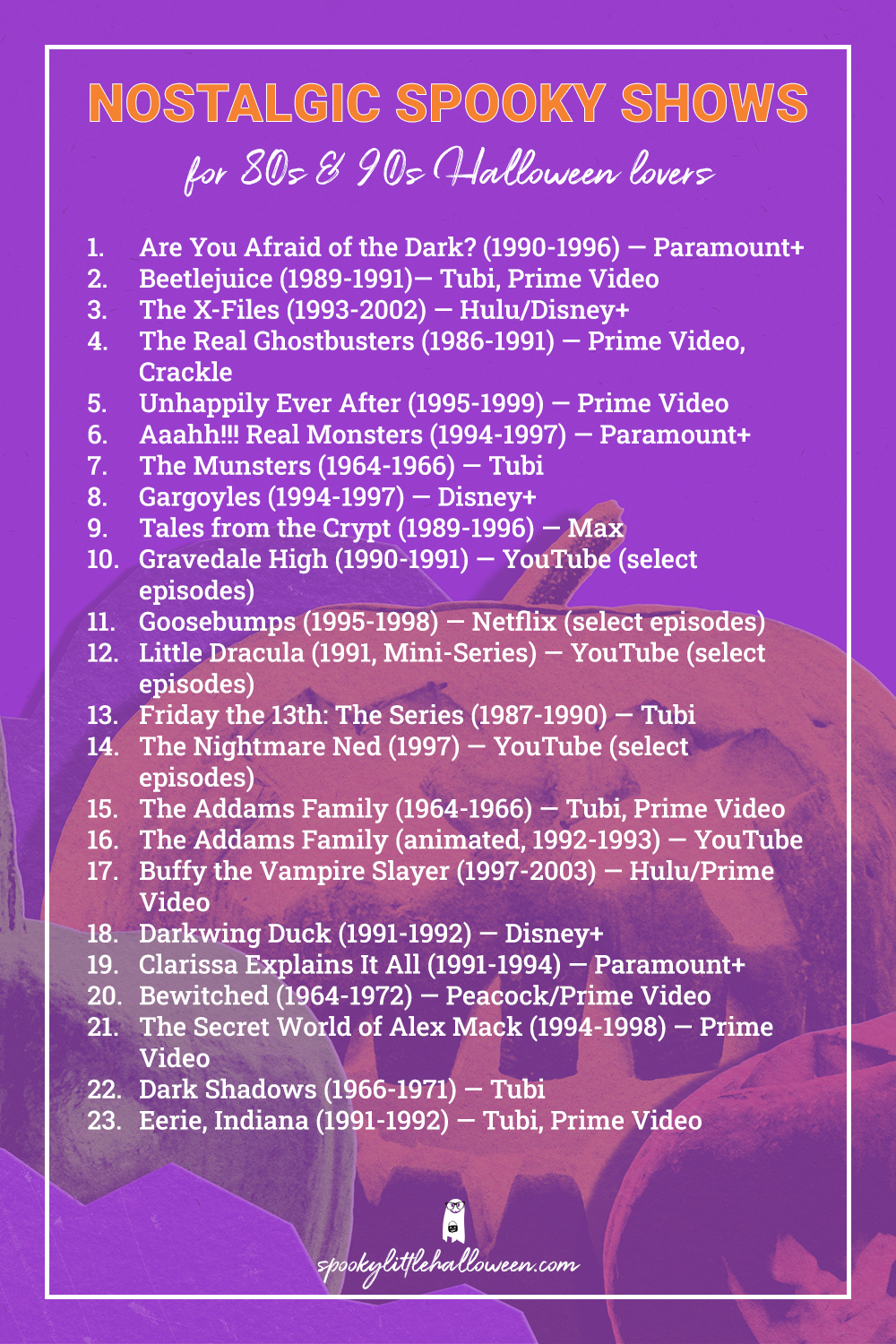 NOSTALGIC SPOOKY SHOWS

for 80s & 90s Halloween lovers

1. Are You Afraid of the Dark? (1990-1996) — Paramount+
2. Beetlejuice (1989-1991)— Tubi, Prime Video
3. The X-Files (1993-2002) — Hulu/Disney+
4. The Real Ghostbusters (1986-1991) — Prime Video, Crackle
5. Unhappily Ever After (1995-1999) — Prime Video
6. Aaahh!!! Real Monsters (1994-1997) — Paramount+
7. The Munsters (1964-1966) — Tubi
8. Gargoyles (1994-1997) — Disney+
9. Tales from the Crypt (1989-1996) — Max
10. Gravedale High (1990-1991) — YouTube (select episodes)
11. Goosebumps (1995-1998) — Netflix (select episodes)
12. Little Dracula (1991, Mini-Series) — YouTube (select episodes)
13. Friday the 13th: The Series (1987-1990) — Tubi
14. The Nightmare Ned (1997) — YouTube (select episodes)
15. The Addams Family (1964-1966) — Tubi, Prime Video
16. The Addams Family (animated, 1992-1993) — YouTube
17. Buffy the Vampire Slayer (1997-2003) — Hulu/Prime Video
18. Darkwing Duck (1991-1992) — Disney+
19. Clarissa Explains It All (1991-1994) — Paramount+
20. Bewitched (1964-1972) — Peacock/Prime Video
21. The Secret World of Alex Mack (1994-1998) — Prime Video
22. Dark Shadows (1966-1971) — Tubi
23. Eerie, Indiana (1991-1992) — Tubi, Prime Video

spookylittlehalloween.com